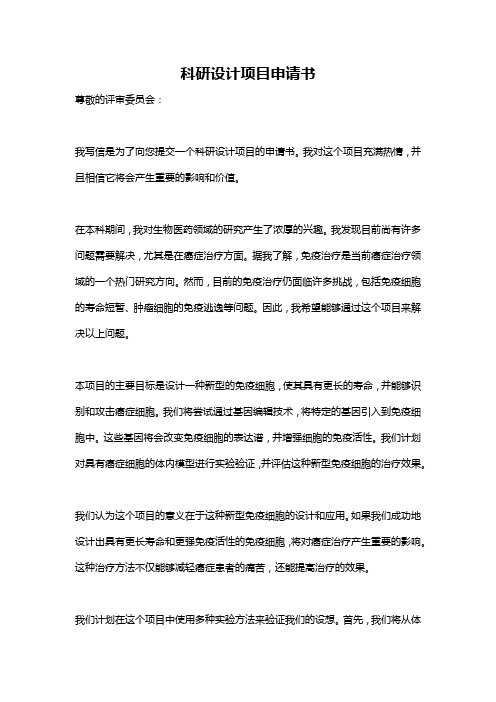 科研设计项目申请书

尊敬的评审委员会：

我写信是为了向您提交一个科研设计项目的申请书。我对这个项目充满热情，并且相信它将会产生重要的影响和价值。

在本科期间，我对生物医药领域的研究产生了浓厚的兴趣。我发现目前尚有许多问题需要解决，尤其是在癌症治疗方面。据我了解，免疫治疗是当前癌症治疗领域的一个热门研究方向。然而，目前的免疫治疗仍面临许多挑战，包括免疫细胞的寿命短暂、肿瘤细胞的免疫逃逸等问题。因此，我希望能够通过这个项目来解决以上问题。

本项目的主要目标是设计一种新型的免疫细胞，使其具有更长的寿命，并能够识别和攻击癌症细胞。我们将尝试通过基因编辑技术，将特定的基因引入到免疫细胞中。这些基因将会改变免疫细胞的表达谱，并增强细胞的免疫活性。我们计划对具有癌症细胞的体内模型进行实验验证，并评估这种新型免疫细胞的治疗效果。

我们认为这个项目的意义在于这种新型免疫细胞的设计和应用。如果我们成功地设计出具有更长寿命和更强免疫活性的免疫细胞，将对癌症治疗产生重要的影响。这种治疗方法不仅能够减轻癌症患者的痛苦，还能提高治疗的效果。

我们计划在这个项目中使用多种实验方法来验证我们的设想。首先，我们将从体